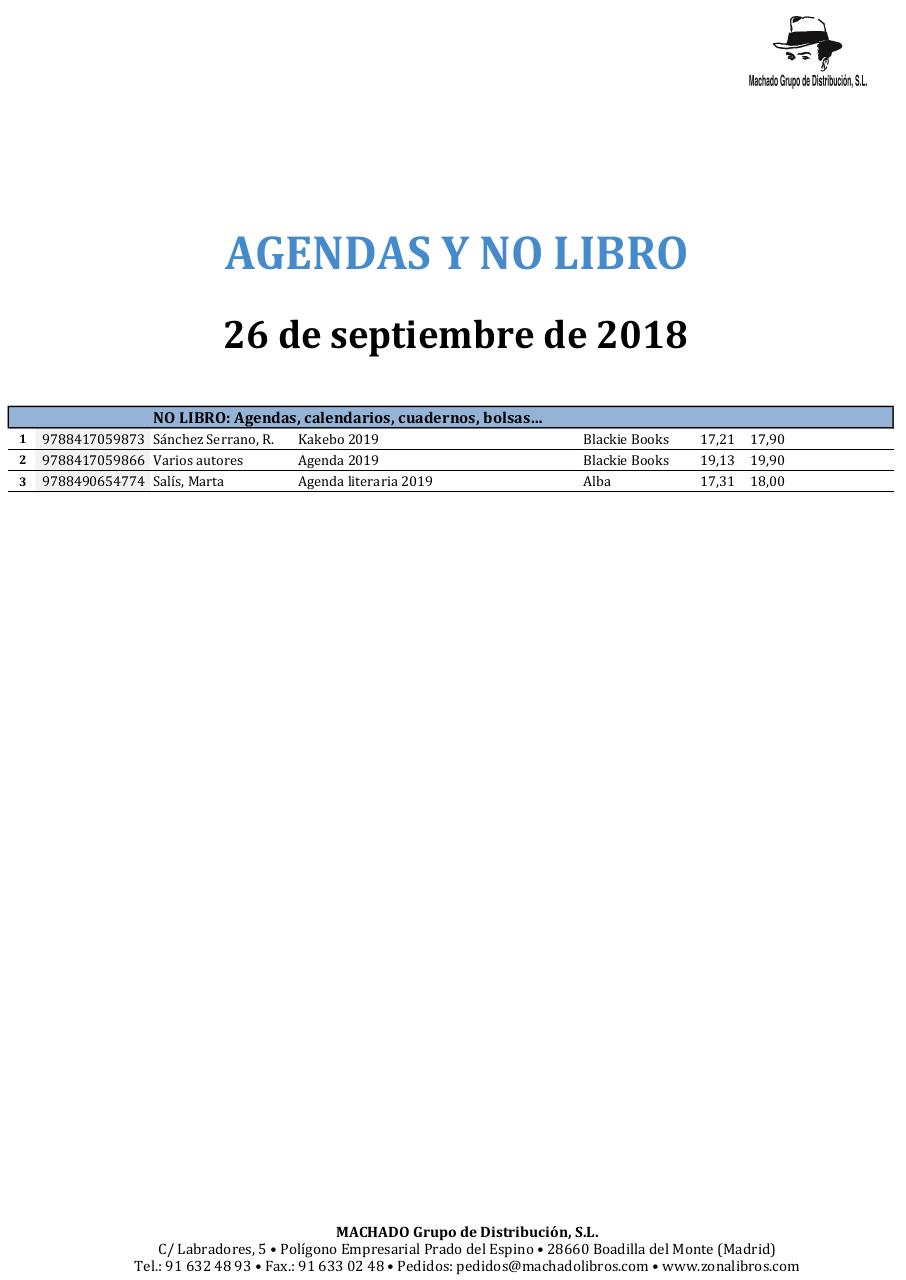 Machado Grupo de Distribución, S.L.

AGENDAS Y NO LIBRO

26 de septiembre de 2018

| | | NO LIBRO: Agendas, calendarios, cuadernos, bolsas... | | | | |
|---|---|---|---|---|---|---|
| 1 | 9788417059873 | Sánchez Serrano, R. | Kakebo 2019 | Blackie Books | 17,21 | 17,90 |
| 2 | 9788417059866 | Varios autores | Agenda 2019 | Blackie Books | 19,13 | 19,90 |
| 3 | 9788490654774 | Salís, Marta | Agenda literaria 2019 | Alba | 17,31 | 18,00 |

MACHADO Grupo de Distribución, S.L.
C/ Labradores, 5 • Polígono Empresarial Prado del Espino • 28660 Boadilla del Monte (Madrid)
Tel.: 91 632 48 93 • Fax.: 91 633 02 48 • Pedidos: pedidos@machadolibros.com • www.zonalibros.com